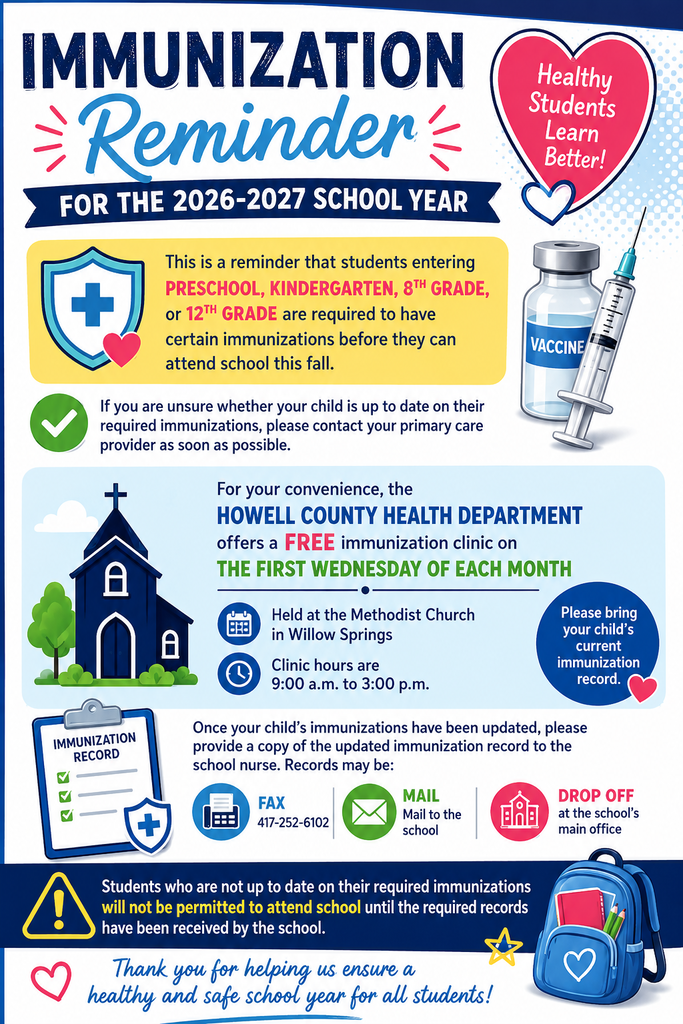 IMMUNIZATION
Reminder
FOR THE 2026-2027 SCHOOL YEAR

Healthy Students Learn Better!

This is a reminder that students entering PRESCHOOL, KINDERGARTEN, 8TH GRADE, or 12TH GRADE are required to have certain immunizations before they can attend school this fall.

VACCINE

If you are unsure whether your child is up to date on their required immunizations, please contact your primary care provider as soon as possible.

For your convenience, the HOWELL COUNTY HEALTH DEPARTMENT offers a FREE immunization clinic on THE FIRST WEDNESDAY OF EACH MONTH

Held at the Methodist Church in Willow Springs

Clinic hours are 9:00 a.m. to 3:00 p.m.

Please bring your child's current immunization record.

IMMUNIZATION RECORD

Once your child's immunizations have been updated, please provide a copy of the updated immunization record to the school nurse. Records may be:

FAX
417-252-6102

MAIL
Mail to the school

DROP OFF
at the school's main office

Students who are not up to date on their required immunizations will not be permitted to attend school until the required records have been received by the school.

Thank you for helping us ensure a healthy and safe school year for all students!